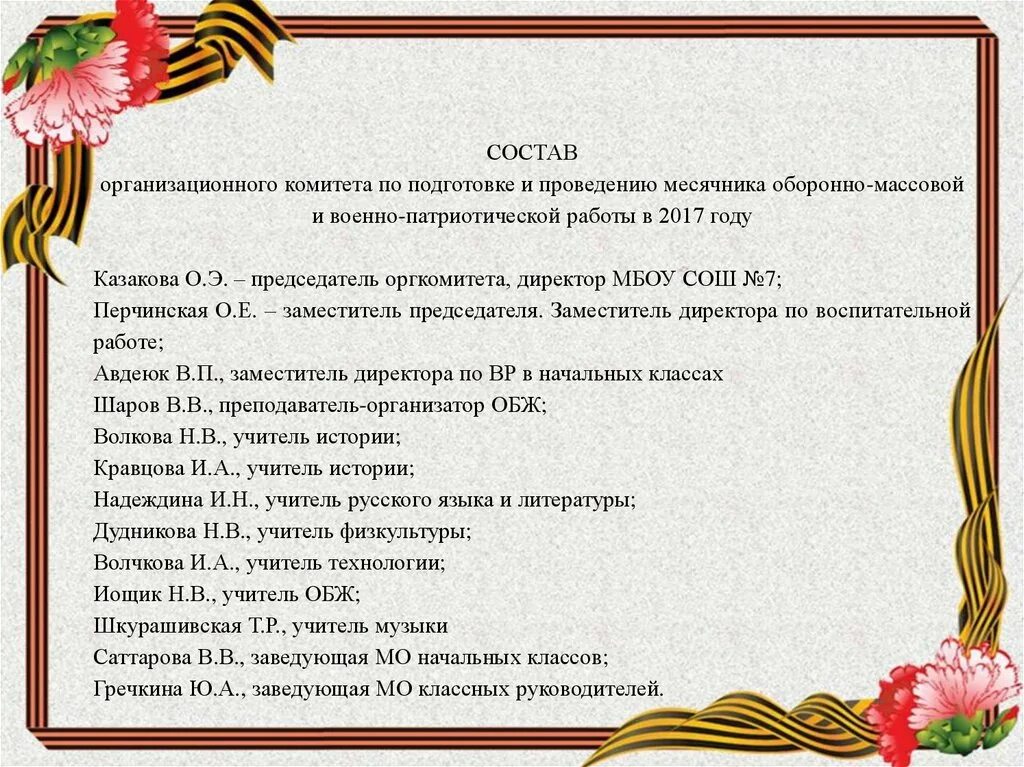 СОСТАВ
организационного комитета по подготовке и проведению месячника оборонно-массовой и военно-патриотической работы в 2017 году

Казакова О.Э. – председатель оргкомитета, директор МБОУ СОШ №7;
Перчинская О.Е. – заместитель председателя. Заместитель директора по воспитательной работе;
Авдеюк В.П., заместитель директора по ВР в начальных классах
Шаров В.В., преподаватель-организатор ОБЖ;
Волкова Н.В., учитель истории;
Кравцова И.А., учитель истории;
Надеждина И.Н., учитель русского языка и литературы;
Дудникова Н.В., учитель физкультуры;
Волчкова И.А., учитель технологии;
Иощик Н.В., учитель ОБЖ;
Шкурашивская Т.Р., учитель музыки
Саттарова В.В., заведующая МО начальных классов;
Гречкина Ю.А., заведующая МО классных руководителей.